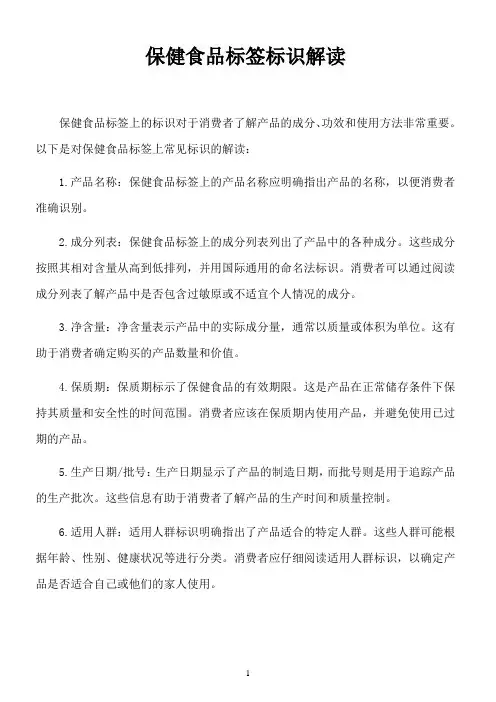 保健食品标签标识解读

保健食品标签上的标识对于消费者了解产品的成分、功效和使用方法非常重要。以下是对保健食品标签上常见标识的解读：

1. 产品名称：保健食品标签上的产品名称应明确指出产品的名称，以便消费者准确识别。

2. 成分列表：保健食品标签上的成分列表列出了产品中的各种成分。这些成分按照其相对含量从高到低排列，并用国际通用的命名法标识。消费者可以通过阅读成分列表了解产品中是否包含过敏原或不适宜个人情况的成分。

3. 净含量：净含量表示产品中的实际成分量，通常以质量或体积为单位。这有助于消费者确定购买的产品数量和价值。

4. 保质期：保质期标示了保健食品的有效期限。这是产品在正常储存条件下保持其质量和安全性的时间范围。消费者应该在保质期内使用产品，并避免使用已过期的产品。

5. 生产日期/批号：生产日期显示了产品的制造日期，而批号则是用于追踪产品的生产批次。这些信息有助于消费者了解产品的生产时间和质量控制。

6. 适用人群：适用人群标识明确指出了产品适合的特定人群。这些人群可能根据年龄、性别、健康状况等进行分类。消费者应仔细阅读适用人群标识，以确定产品是否适合自己或他们的家人使用。

1